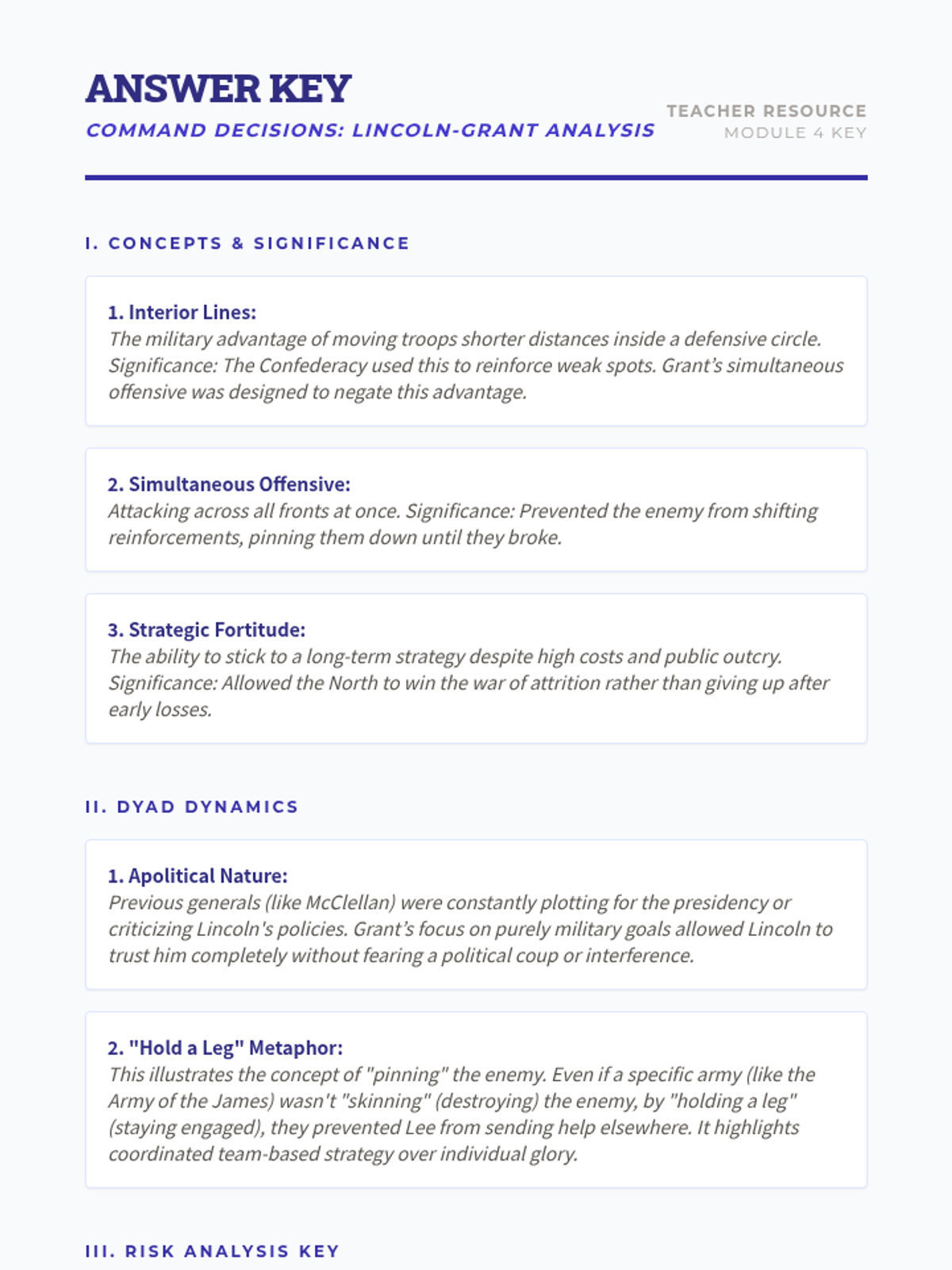 ANSWER KEY

COMMAND DECISIONS: LINCOLN-GRANT ANALYSIS

TEACHER RESOURCE
MODULE 4 KEY

I. CONCEPTS & SIGNIFICANCE

1. Interior Lines:
The military advantage of moving troops shorter distances inside a defensive circle. Significance: The Confederacy used this to reinforce weak spots. Grant's simultaneous offensive was designed to negate this advantage.

2. Simultaneous Offensive:
Attacking across all fronts at once. Significance: Prevented the enemy from shifting reinforcements, pinning them down until they broke.

3. Strategic Fortitude:
The ability to stick to a long-term strategy despite high costs and public outcry. Significance: Allowed the North to win the war of attrition rather than giving up after early losses.

II. DYAD DYNAMICS

1. Apolitical Nature:
Previous generals (like McClellan) were constantly plotting for the presidency or criticizing Lincoln's policies. Grant's focus on purely military goals allowed Lincoln to trust him completely without fearing a political coup or interference.

2. "Hold a Leg" Metaphor:
This illustrates the concept of "pinning" the enemy. Even if a specific army (like the Army of the James) wasn't "skinning" (destroying) the enemy, by "holding a leg" (staying engaged), they prevented Lee from sending help elsewhere. It highlights coordinated team-based strategy over individual glory.

III. RISK ANALYSIS KEY